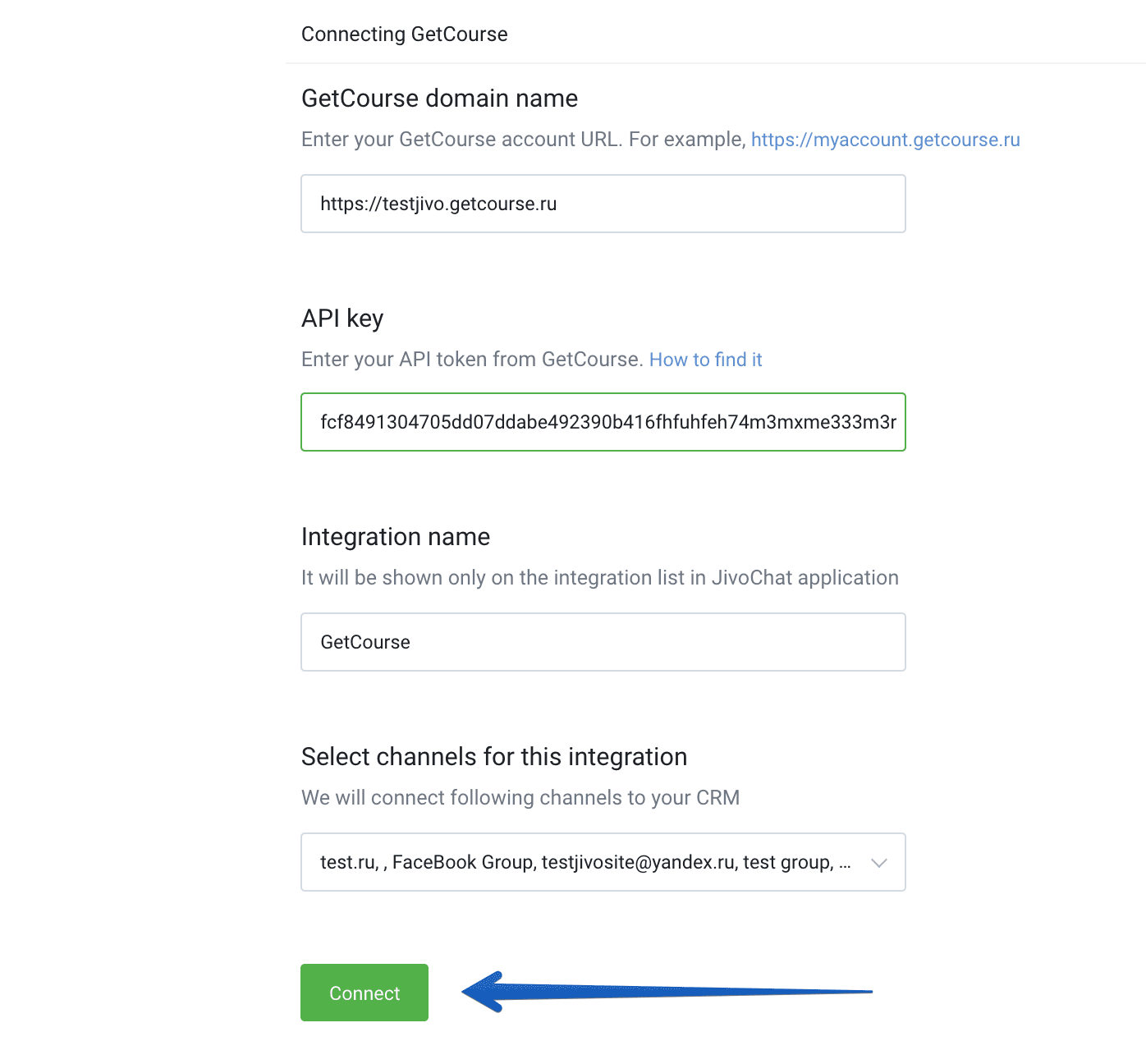 Connecting GetCourse

GetCourse domain name

Enter your GetCourse account URL. For example, https://myaccount.getcourse.ru

https://testjivo.getcourse.ru

API key

Enter your API token from GetCourse. How to find it

fcf8491304705dd07ddabe492390b416fhfuhfeh74m3mxme333m3r

Integration name

It will be shown only on the integration list in JivoChat application

GetCourse

Select channels for this integration

We will connect following channels to your CRM

test.ru, , FaceBook Group, testjivosite@yandex.ru, test group, ...

Connect